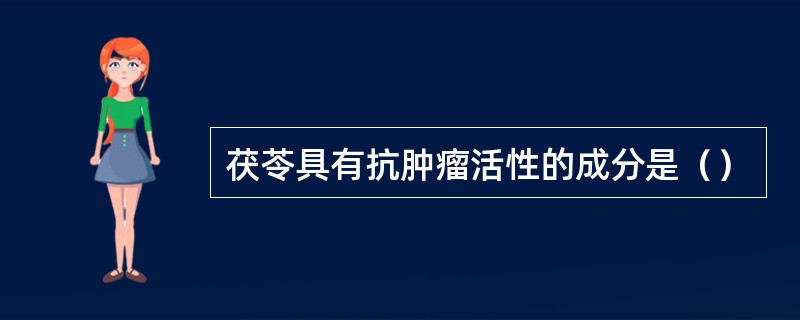 茯苓具有抗肿瘤活性的成分是（）